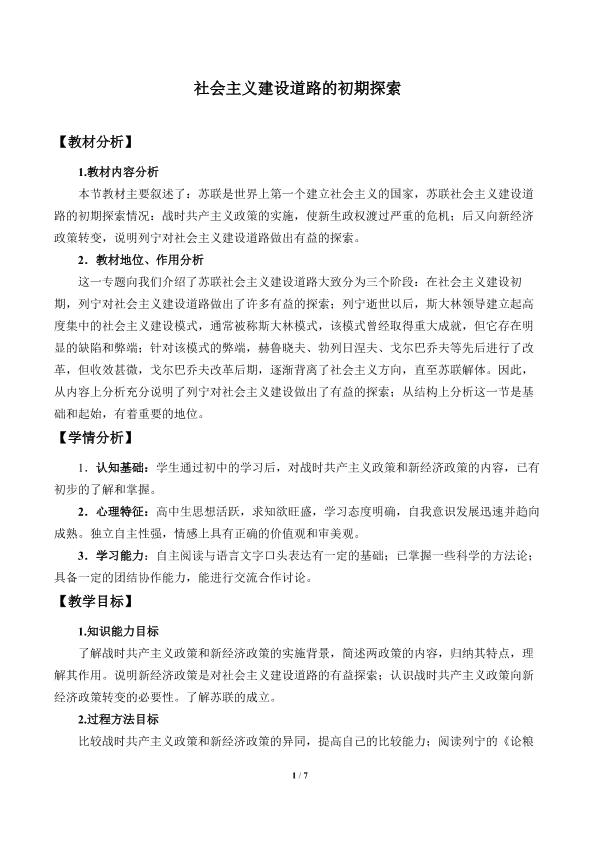 社会主义建设道路的初期探索

【教材分析】

1.教材内容分析

本节教材主要叙述了：苏联是世界上第一个建立社会主义的国家，苏联社会主义建设道路的初期探索情况：战时共产主义政策的实施，使新生政权渡过严重的危机；后又向新经济政策转变，说明列宁对社会主义建设道路做出有益的探索。

2．教材地位、作用分析

这一专题向我们介绍了苏联社会主义建设道路大致分为三个阶段：在社会主义建设初期，列宁对社会主义建设道路做出了许多有益的探索；列宁逝世以后，斯大林领导建立起高度集中的社会主义建设模式，通常被称斯大林模式，该模式曾经取得重大成就，但它存在明显的缺陷和弊端；针对该模式的弊端，赫鲁晓夫、勃列日涅夫、戈尔巴乔夫等先后进行了改革，但收效甚微，戈尔巴乔夫改革后期，逐渐背离了社会主义方向，直至苏联解体。因此，从内容上分析充分说明了列宁对社会主义建设做出了有益的探索；从结构上分析这一节是基础和起始，有着重要的地位。

【学情分析】

1．认知基础：学生通过初中的学习后，对战时共产主义政策和新经济政策的内容，已有初步的了解和掌握。

2．心理特征：高中生思想活跃，求知欲旺盛，学习态度明确，自我意识发展迅速并趋向成熟。独立自主性强，情感上具有正确的价值观和审美观。

3．学习能力：自主阅读与语言文字口头表达有一定的基础；已掌握一些科学的方法论；具备一定的团结协作能力，能进行交流合作讨论。

【教学目标】

1.知识能力目标

了解战时共产主义政策和新经济政策的实施背景，简述两政策的内容，归纳其特点，理解其作用。说明新经济政策是对社会主义建设道路的有益探索；认识战时共产主义政策向新经济政策转变的必要性。了解苏联的成立。

2.过程方法目标

比较战时共产主义政策和新经济政策的异同，提高自己的比较能力；阅读列宁的《论粮

1 / 7